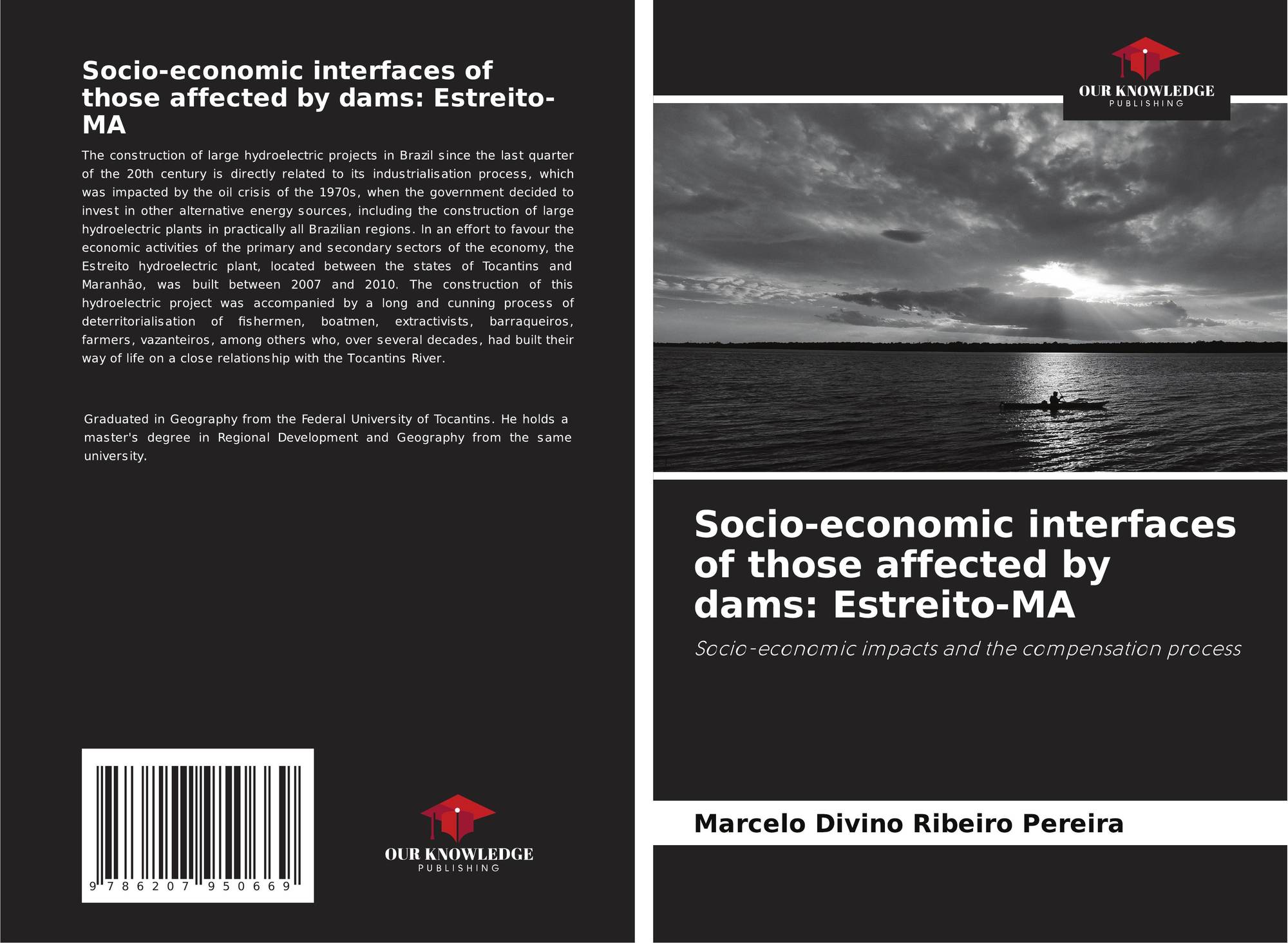 Socio-economic interfaces of those affected by dams: Estreito-MA

The construction of large hydroelectric projects in Brazil since the last quarter of the 20th century is directly related to its industrialisation process, which was impacted by the oil crisis of the 1970s, when the government decided to invest in other alternative energy sources, including the construction of large hydroelectric plants in practically all Brazilian regions. In an effort to favour the economic activities of the primary and secondary sectors of the economy, the Estreito hydroelectric plant, located between the states of Tocantins and Maranhão, was built between 2007 and 2010. The construction of this hydroelectric project was accompanied by a long and cunning process of deterritorialisation of fishermen, boatmen, extractivists, barraqueiros, farmers, vazanteiros, among others who, over several decades, had built their way of life on a close relationship with the Tocantins River.

Graduated in Geography from the Federal University of Tocantins. He holds a master's degree in Regional Development and Geography from the same university.

9 786207 950669

OUR KNOWLEDGE
PUBLISHING

OUR KNOWLEDGE
PUBLISHING

Socio-economic interfaces of those affected by dams: Estreito-MA

Socio-economic impacts and the compensation process

Marcelo Divino Ribeiro Pereira